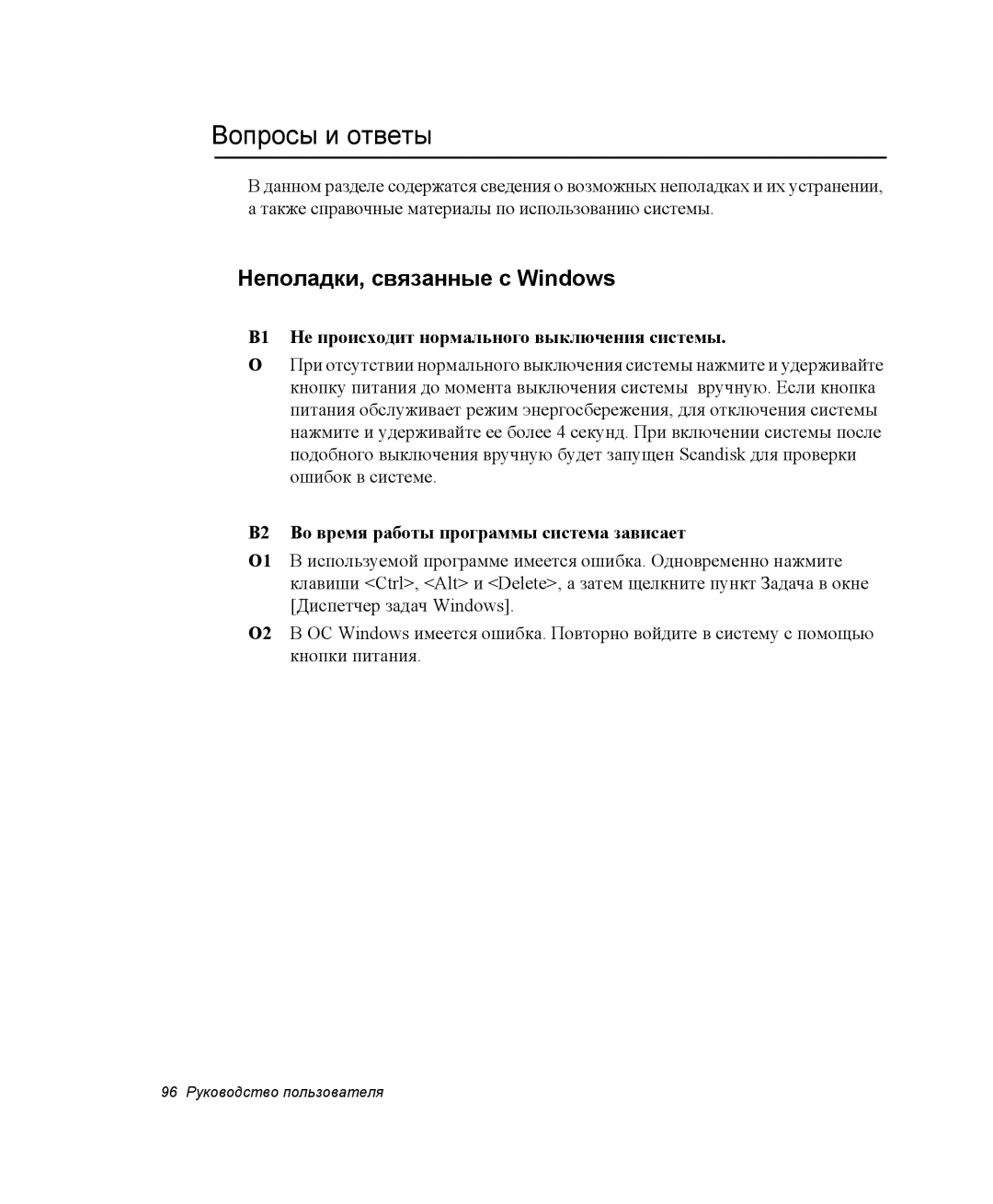 Вопросы и ответы

В данном разделе содержатся сведения о возможных неполадках и их устранении, а также справочные материалы по использованию системы.

Неполадки, связанные с Windows

В1 Не происходит нормального выключения системы.

О При отсутствии нормального выключения системы нажмите и удерживайте кнопку питания до момента выключения системы вручную. Если кнопка питания обслуживает режим энергосбережения, для отключения системы нажмите и удерживайте ее более 4 секунд. При включении системы после подобного выключения вручную будет запущен Scandisk для проверки ошибок в системе.

В2 Во время работы программы система зависает

О1 В используемой программе имеется ошибка. Одновременно нажмите клавиши <Ctrl>, <Alt> и <Delete>, а затем щелкните пункт Задача в окне [Диспетчер задач Windows].

О2 В ОС Windows имеется ошибка. Повторно войдите в систему с помощью кнопки питания.

96 Руководство пользователя